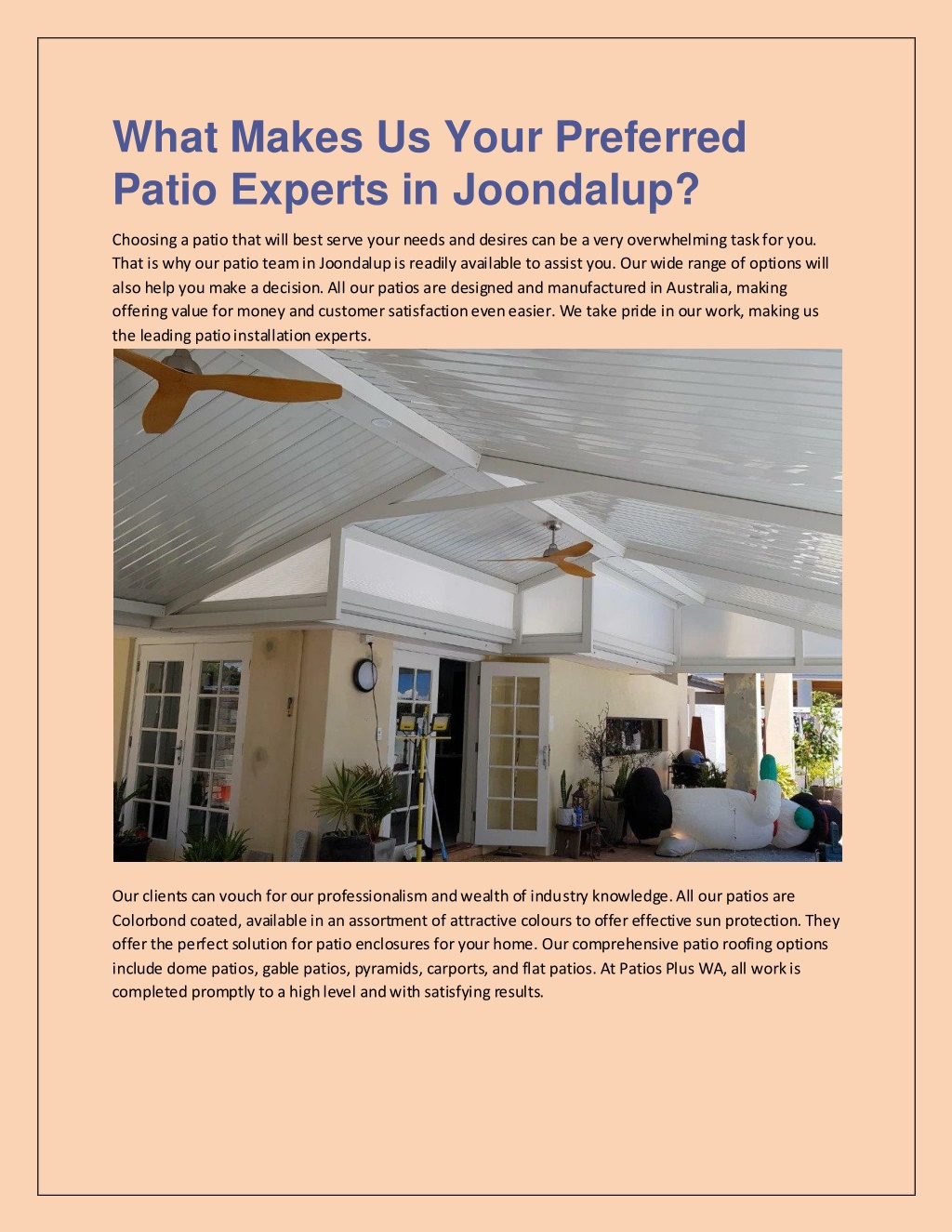 What Makes Us Your Preferred Patio Experts in Joondalup?

Choosing a patio that will best serve your needs and desires can be a very overwhelming task for you. That is why our patio team in Joondalup is readily available to assist you. Our wide range of options will also help you make a decision. All our patios are designed and manufactured in Australia, making offering value for money and customer satisfaction even easier. We take pride in our work, making us the leading patio installation experts.

Our clients can vouch for our professionalism and wealth of industry knowledge. All our patios are Colorbond coated, available in an assortment of attractive colours to offer effective sun protection. They offer the perfect solution for patio enclosures for your home. Our comprehensive patio roofing options include dome patios, gable patios, pyramids, carports, and flat patios. At Patios Plus WA, all work is completed promptly to a high level and with satisfying results.